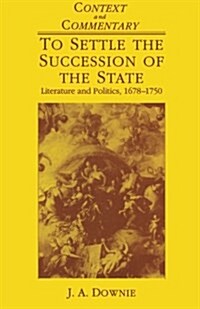 CONTEXT and COMMENTARY

TO SETTLE THE SUCCESSION OF THE STATE

Literature and Politics, 1678–1750

J. A. DOWNIE